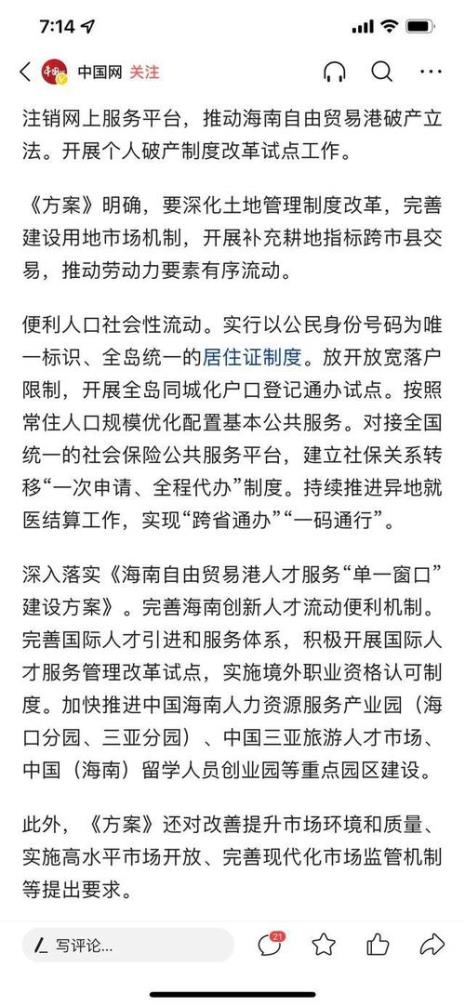 7:14

中国网 关注

注销网上服务平台，推动海南自由贸易港破产立法。开展个人破产制度改革试点工作。

《方案》明确，要深化土地管理制度改革，完善建设用地市场机制，开展补充耕地指标跨市县交易，推动劳动力要素有序流动。

便利人口社会性流动。实行以公民身份号码为唯一标识、全岛统一的居住证制度。放开放宽落户限制，开展全岛同城化户口登记通办试点。按照常住人口规模优化配置基本公共服务。对接全国统一的社会保险公共服务平台，建立社保关系转移“一次申请、全程代办”制度。持续推进异地就医结算工作，实现“跨省通办”“一码通行”。

深入落实《海南自由贸易港人才服务“单一窗口”建设方案》。完善海南创新人才流动便利机制。完善国际人才引进和服务体系，积极开展国际人才服务管理改革试点，实施境外职业资格认可制度。加快推进中国海南人力资源服务产业园（海口分园、三亚分园）、中国三亚旅游人才市场、中国（海南）留学人员创业园等重点园区建设。

此外，《方案》还对改善提升市场环境和质量、实施高水平市场开放、完善现代化市场监管机制等提出要求。

写评论...
21